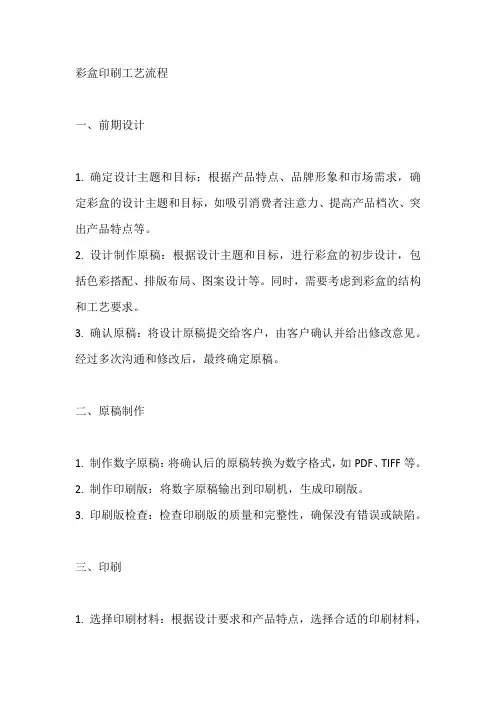 彩盒印刷工艺流程

一、前期设计

1. 确定设计主题和目标：根据产品特点、品牌形象和市场需求，确定彩盒的设计主题和目标，如吸引消费者注意力、提高产品档次、突出产品特点等。

2. 设计制作原稿：根据设计主题和目标，进行彩盒的初步设计，包括色彩搭配、排版布局、图案设计等。同时，需要考虑到彩盒的结构和工艺要求。

3. 确认原稿：将设计原稿提交给客户，由客户确认并给出修改意见。经过多次沟通和修改后，最终确定原稿。

二、原稿制作

1. 制作数字原稿：将确认后的原稿转换为数字格式，如 PDF、TIFF 等。

2. 制作印刷版：将数字原稿输出到印刷机，生成印刷版。

3. 印刷版检查：检查印刷版的质量和完整性，确保没有错误或缺陷。

三、印刷

1. 选择印刷材料：根据设计要求和产品特点，选择合适的印刷材料，